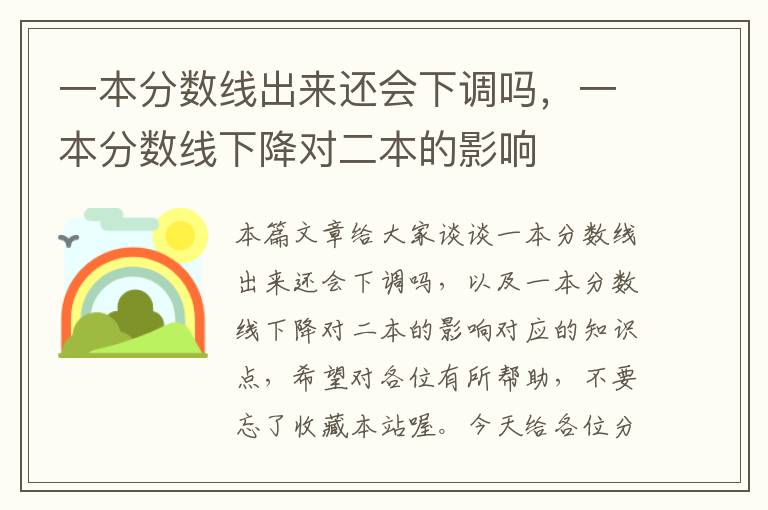 一本分数线出来还会下调吗，一本分数线下降对二本的影响

本篇文章给大家谈谈一本分数线出来还会下调吗，以及一本分数线下降对二本的影响对应的知识点，希望对各位有所帮助，不要忘了收藏本站喔。今天给各位分